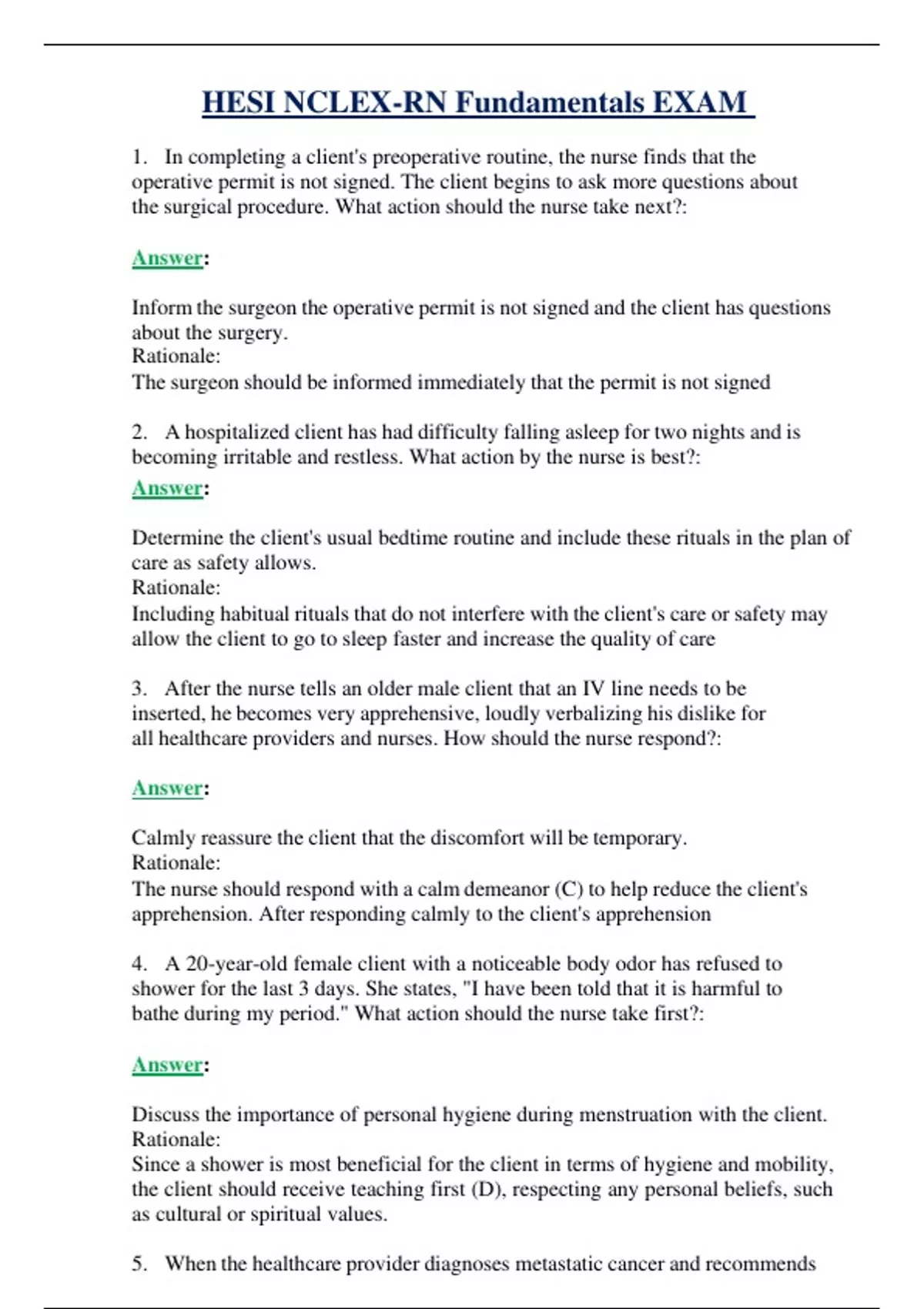 HESI NCLEX-RN Fundamentals EXAM

1. In completing a client's preoperative routine, the nurse finds that the operative permit is not signed. The client begins to ask more questions about the surgical procedure. What action should the nurse take next?:

Answer:

Inform the surgeon the operative permit is not signed and the client has questions about the surgery.
Rationale:
The surgeon should be informed immediately that the permit is not signed

2. A hospitalized client has had difficulty falling asleep for two nights and is becoming irritable and restless. What action by the nurse is best?:
Answer:

Determine the client's usual bedtime routine and include these rituals in the plan of care as safety allows.
Rationale:
Including habitual rituals that do not interfere with the client's care or safety may allow the client to go to sleep faster and increase the quality of care

3. After the nurse tells an older male client that an IV line needs to be inserted, he becomes very apprehensive, loudly verbalizing his dislike for all healthcare providers and nurses. How should the nurse respond?:

Answer:

Calmly reassure the client that the discomfort will be temporary.
Rationale:
The nurse should respond with a calm demeanor (C) to help reduce the client's apprehension. After responding calmly to the client's apprehension

4. A 20-year-old female client with a noticeable body odor has refused to shower for the last 3 days. She states, "I have been told that it is harmful to bathe during my period." What action should the nurse take first?:

Answer:

Discuss the importance of personal hygiene during menstruation with the client.
Rationale:
Since a shower is most beneficial for the client in terms of hygiene and mobility, the client should receive teaching first (D), respecting any personal beliefs, such as cultural or spiritual values.

5. When the healthcare provider diagnoses metastatic cancer and recommends